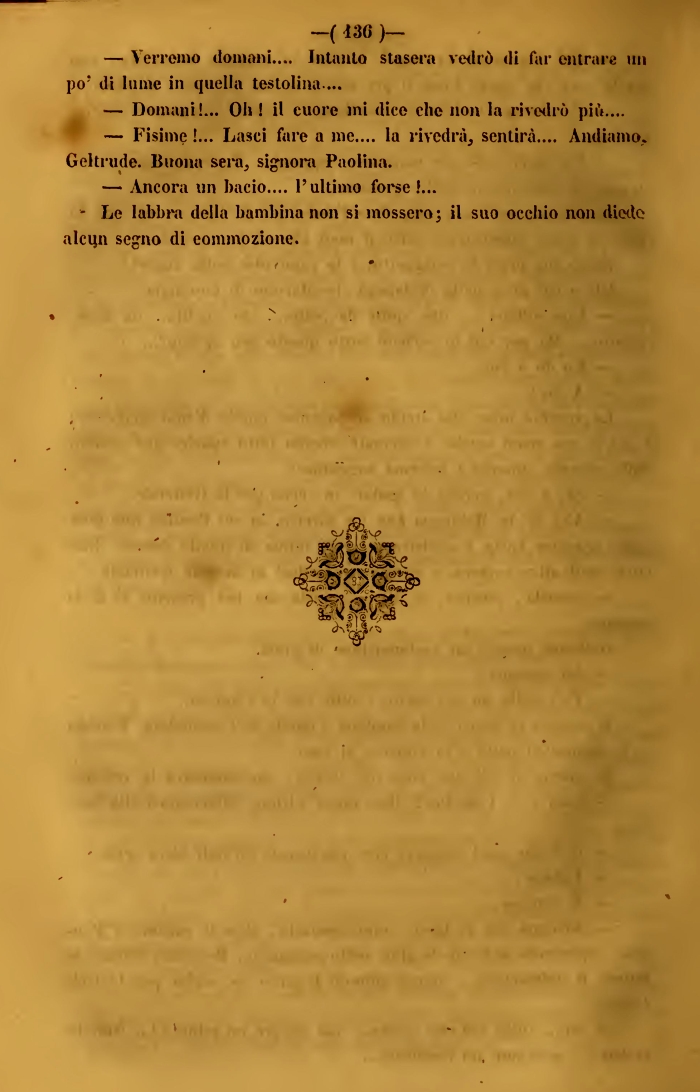 —( 136 )—

— Verremo domani.... Intanto stasera vedrò di far entrare un po' di lume in quella testolina....

— Domani!... Oh! il cuore mi dice che non la rivedrò più....

— Fisime!... Lasci fare a me.... la rivedrà, sentirà.... Andiamo, Geltrude. Buona sera, signora Paolina.

— Ancora un bacio.... l'ultimo forse!...

Le labbra della bambina non si mossero; il suo occhio non diede alcun segno di commozione.